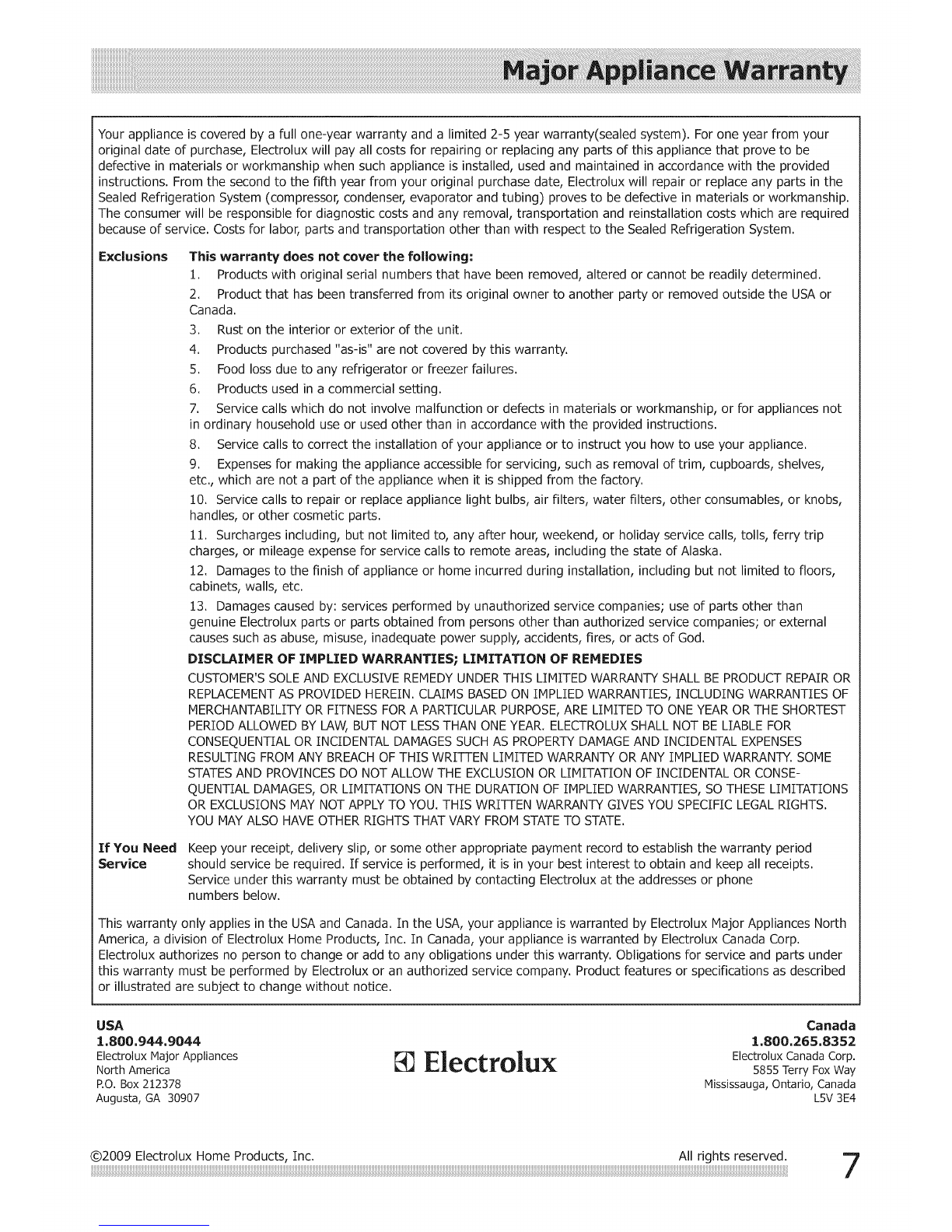 Major Appliance Warranty

Your appliance is covered by a full one-year warranty and a limited 2-5 year warranty(sealed system). For one year from your original date of purchase, Electrolux will pay all costs for repairing or replacing any parts of this appliance that prove to be defective in materials or workmanship when such appliance is installed, used and maintained in accordance with the provided instructions. From the second to the fifth year from your original purchase date, Electrolux will repair or replace any parts in the Sealed Refrigeration System (compressor, condenser, evaporator and tubing) proves to be defective in materials or workmanship. The consumer will be responsible for diagnostic costs and any removal, transportation and reinstallation costs which are required because of service. Costs for labor, parts and transportation other than with respect to the Sealed Refrigeration System.

Exclusions

This warranty does not cover the following:

1. Products with original serial numbers that have been removed, altered or cannot be readily determined.

2. Product that has been transferred from its original owner to another party or removed outside the USA or Canada.

3. Rust on the interior or exterior of the unit.

4. Products purchased "as-is" are not covered by this warranty.

5. Food loss due to any refrigerator or freezer failures.

6. Products used in a commercial setting.

7. Service calls which do not involve malfunction or defects in materials or workmanship, or for appliances not in ordinary household use or used other than in accordance with the provided instructions.

8. Service calls to correct the installation of your appliance or to instruct you how to use your appliance.

9. Expenses for making the appliance accessible for servicing, such as removal of trim, cupboards, shelves, etc., which are not a part of the appliance when it is shipped from the factory.

10. Service calls to repair or replace appliance light bulbs, air filters, water filters, other consumables, or knobs, handles, or other cosmetic parts.

11. Surcharges including, but not limited to, any after hour, weekend, or holiday service calls, tolls, ferry trip charges, or mileage expense for service calls to remote areas, including the state of Alaska.

12. Damages to the finish of appliance or home incurred during installation, including but not limited to floors, cabinets, walls, etc.

13. Damages caused by: services performed by unauthorized service companies; use of parts other than genuine Electrolux parts or parts obtained from persons other than authorized service companies; or external causes such as abuse, misuse, inadequate power supply, accidents, fires, or acts of God.

DISCLAIMER OF IMPLIED WARRANTIES; LIMITATION OF REMEDIES

CUSTOMER'S SOLE AND EXCLUSIVE REMEDY UNDER THIS LIMITED WARRANTY SHALL BE PRODUCT REPAIR OR REPLACEMENT AS PROVIDED HEREIN. CLAIMS BASED ON IMPLIED WARRANTIES, INCLUDING WARRANTIES OF MERCHANTABILITY OR FITNESS FOR A PARTICULAR PURPOSE, ARE LIMITED TO ONE YEAR OR THE SHORTEST PERIOD ALLOWED BY LAW, BUT NOT LESS THAN ONE YEAR. ELECTROLUX SHALL NOT BE LIABLE FOR CONSEQUENTIAL OR INCIDENTAL DAMAGES SUCH AS PROPERTY DAMAGE AND INCIDENTAL EXPENSES RESULTING FROM ANY BREACH OF THIS WRITTEN LIMITED WARRANTY OR ANY IMPLIED WARRANTY. SOME STATES AND PROVINCES DO NOT ALLOW THE EXCLUSION OR LIMITATION OF INCIDENTAL OR CONSEQUENTIAL DAMAGES, OR LIMITATIONS ON THE DURATION OF IMPLIED WARRANTIES, SO THESE LIMITATIONS OR EXCLUSIONS MAY NOT APPLY TO YOU. THIS WRITTEN WARRANTY GIVES YOU SPECIFIC LEGAL RIGHTS. YOU MAY ALSO HAVE OTHER RIGHTS THAT VARY FROM STATE TO STATE.

If You Need Service

Keep your receipt, delivery slip, or some other appropriate payment record to establish the warranty period should service be required. If service is performed, it is in your best interest to obtain and keep all receipts. Service under this warranty must be obtained by contacting Electrolux at the addresses or phone numbers below.

This warranty only applies in the USA and Canada. In the USA, your appliance is warranted by Electrolux Major Appliances North America, a division of Electrolux Home Products, Inc. In Canada, your appliance is warranted by Electrolux Canada Corp. Electrolux authorizes no person to change or add to any obligations under this warranty. Obligations for service and parts under this warranty must be performed by Electrolux or an authorized service company. Product features or specifications as described or illustrated are subject to change without notice.

USA
1.800.944.9044
Electrolux Major Appliances
North America
P.O. Box 212378
Augusta, GA 30907

Electrolux

Canada
1.800.265.8352
Electrolux Canada Corp.
5855 Terry Fox Way
Mississauga, Ontario, Canada
L5V 3E4

©2009 Electrolux Home Products, Inc.

All rights reserved.

7